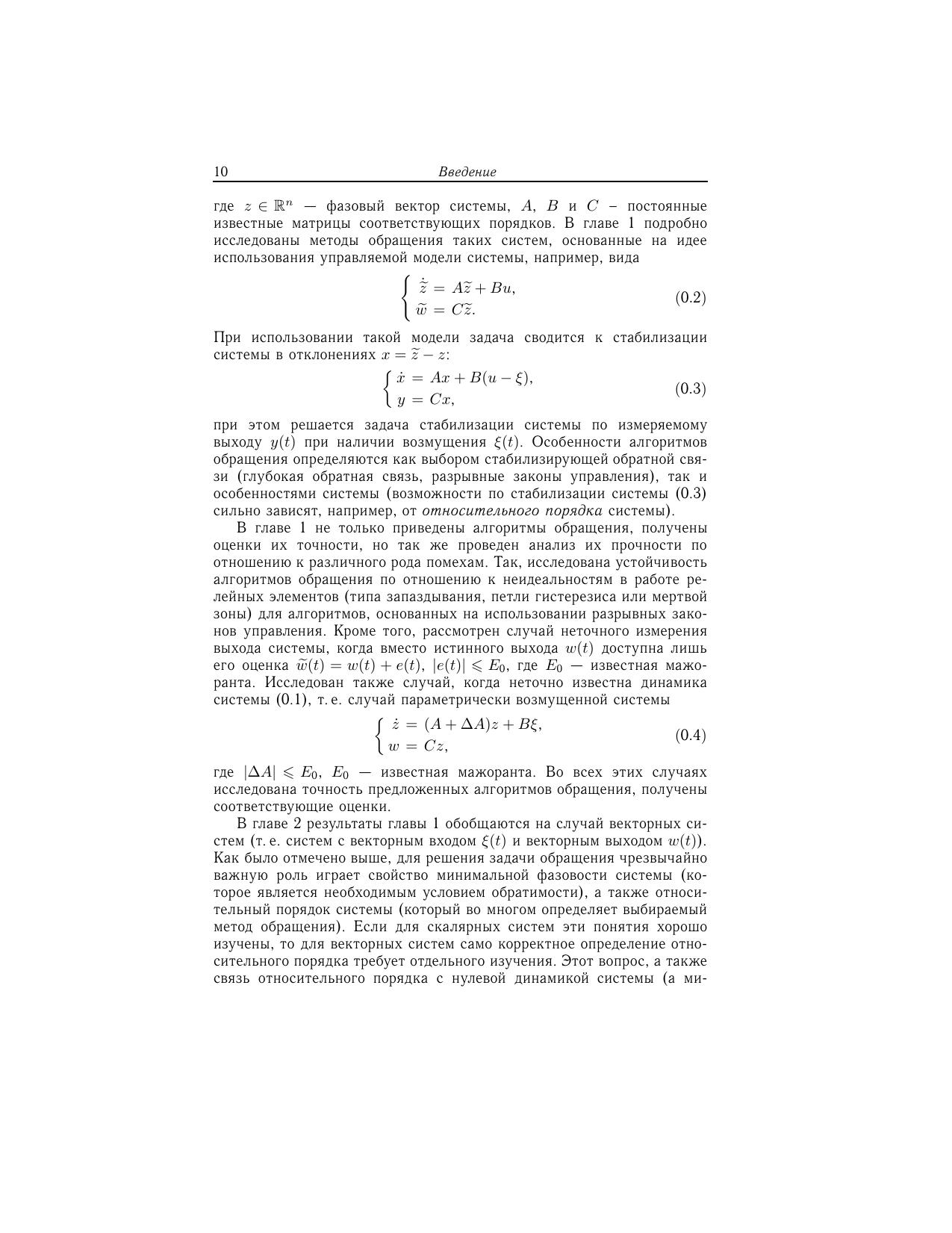 10 Введение

где $z \in \mathbb{R}^n$ — фазовый вектор системы, $A$, $B$ и $C$ – постоянные известные матрицы соответствующих порядков. В главе 1 подробно исследованы методы обращения таких систем, основанные на идее использования управляемой модели системы, например, вида

$$\begin{cases} \dot{\widetilde{z}} = A\widetilde{z} + Bu, \\ \widetilde{w} = C\widetilde{z}. \end{cases} \quad (0.2)$$

При использовании такой модели задача сводится к стабилизации системы в отклонениях $x = \widetilde{z} - z$:

$$\begin{cases} \dot{x} = Ax + B(u - \xi), \\ y = Cx, \end{cases} \quad (0.3)$$

при этом решается задача стабилизации системы по измеряемому выходу $y(t)$ при наличии возмущения $\xi(t)$. Особенности алгоритмов обращения определяются как выбором стабилизирующей обратной связи (глубокая обратная связь, разрывные законы управления), так и особенностями системы (возможности по стабилизации системы (0.3) сильно зависят, например, от относительного порядка системы).

В главе 1 не только приведены алгоритмы обращения, получены оценки их точности, но так же проведен анализ их прочности по отношению к различного рода помехам. Так, исследована устойчивость алгоритмов обращения по отношению к неидеальностям в работе релейных элементов (типа запаздывания, петли гистерезиса или мертвой зоны) для алгоритмов, основанных на использовании разрывных законов управления. Кроме того, рассмотрен случай неточного измерения выхода системы, когда вместо истинного выхода $w(t)$ доступна лишь его оценка $\widetilde{w}(t) = w(t) + e(t)$, $|e(t)| \leqslant E_0$, где $E_0$ — известная мажоранта. Исследован также случай, когда неточно известна динамика системы (0.1), т. е. случай параметрически возмущенной системы

$$\begin{cases} \dot{z} = (A + \Delta A)z + B\xi, \\ w = Cz, \end{cases} \quad (0.4)$$

где $|\Delta A| \leqslant E_0$, $E_0$ — известная мажоранта. Во всех этих случаях исследована точность предложенных алгоритмов обращения, получены соответствующие оценки.

В главе 2 результаты главы 1 обобщаются на случай векторных систем (т. е. систем с векторным входом $\xi(t)$ и векторным выходом $w(t)$). Как было отмечено выше, для решения задачи обращения чрезвычайно важную роль играет свойство минимальной фазовости системы (которое является необходимым условием обратимости), а также относительный порядок системы (который во многом определяет выбираемый метод обращения). Если для скалярных систем эти понятия хорошо изучены, то для векторных систем само корректное определение относительного порядка требует отдельного изучения. Этот вопрос, а также связь относительного порядка с нулевой динамикой системы (а ми-